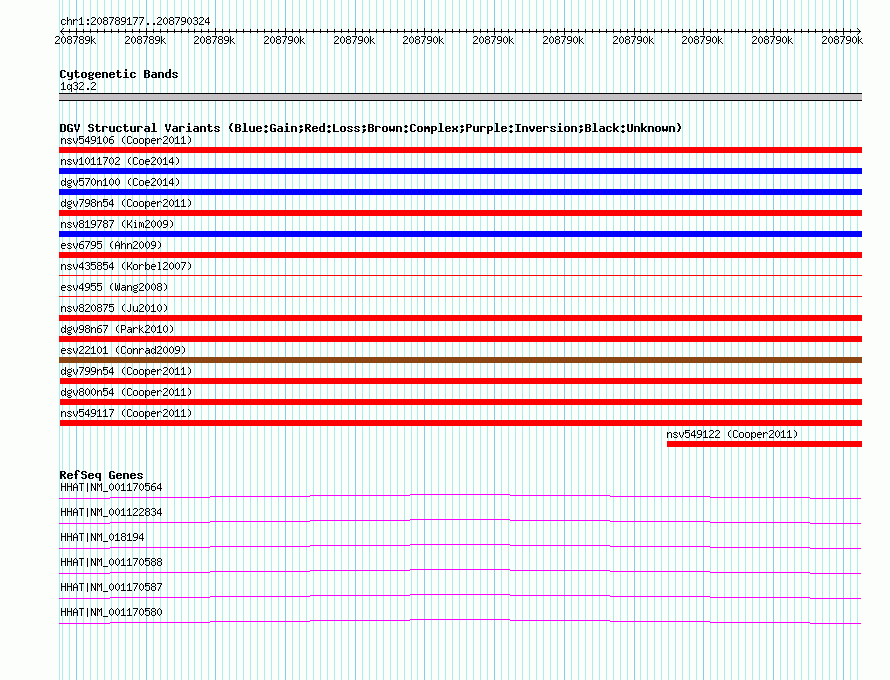 chr1:208789177..208790324

208789k 208789k 208789k 208790k 208790k 208790k 208790k 208790k 208790k 208790k 208790k 208790k

Cytogenetic Bands
1q32.2

DGV Structural Variants (Blue:Gain;Red:Loss;Brown:Complex;Purple:Inversion;Black:Unknown)
nsv549106 (Cooper2011)
nsv1011702 (Coe2014)
dgv570n100 (Coe2014)
dgv798n54 (Cooper2011)
nsv819787 (Kim2009)
esv6795 (Ahn2009)
nsv435854 (Korbel2007)
esv4955 (Wang2008)
nsv820875 (Ju2010)
dgv98n67 (Park2010)
esv22101 (Conrad2009)
dgv799n54 (Cooper2011)
dgv800n54 (Cooper2011)
nsv549117 (Cooper2011)
nsv549122 (Cooper2011)

RefSeq Genes
HHAT|NM_001170564
HHAT|NM_001122834
HHAT|NM_018194
HHAT|NM_001170588
HHAT|NM_001170587
HHAT|NM_001170580